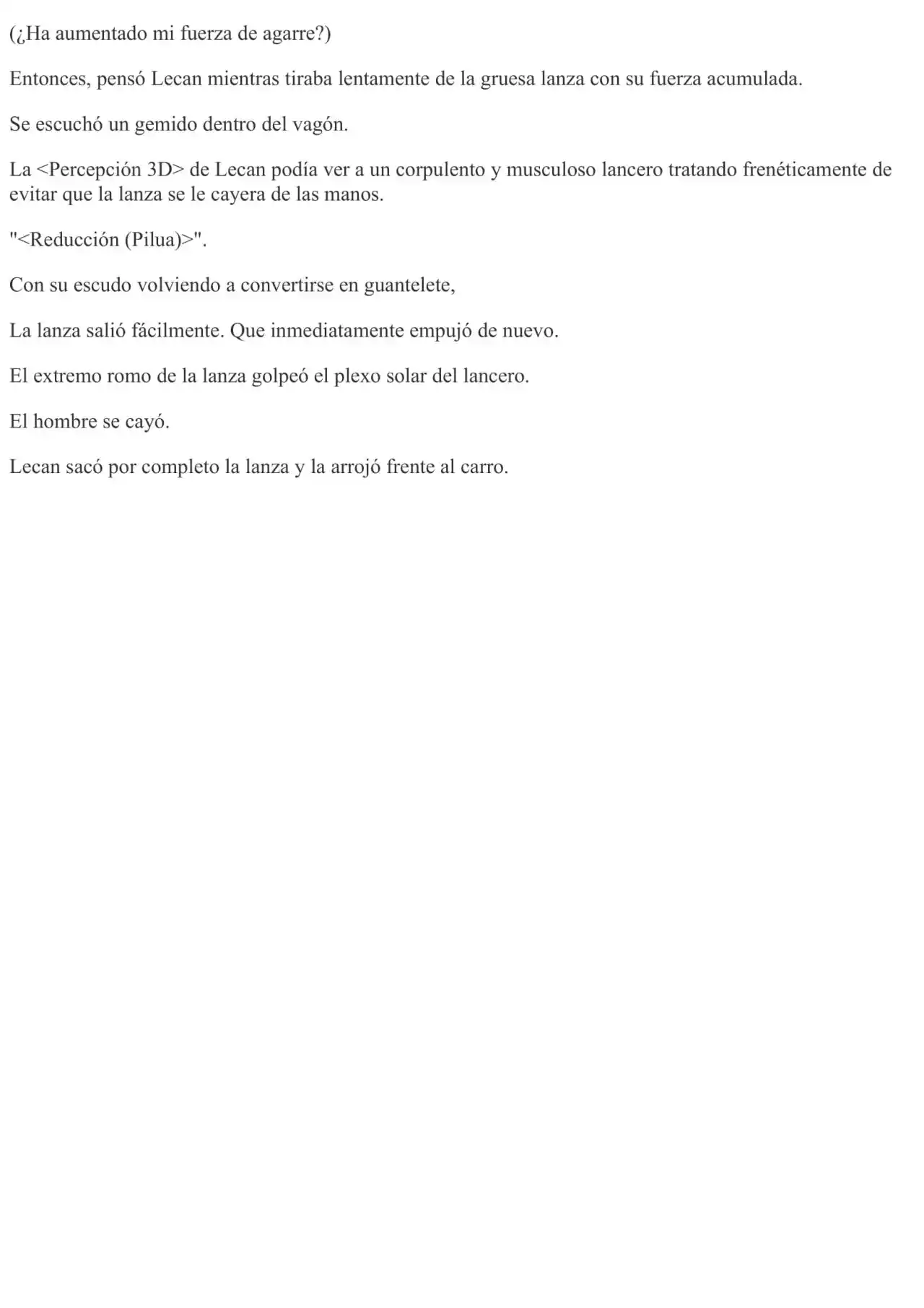 (¿Ha aumentado mi fuerza de agarre?)

Entonces, pensó Lecan mientras tiraba lentamente de la gruesa lanza con su fuerza acumulada.

Se escuchó un gemido dentro del vagón.

La <Percepción 3D> de Lecan podía ver a un corpulento y musculoso lancero tratando frenéticamente de evitar que la lanza se le cayera de las manos.

"<Reducción (Pilua)>".

Con su escudo volviendo a convertirse en guantelete,

La lanza salió fácilmente. Que inmediatamente empujó de nuevo.

El extremo romo de la lanza golpeó el plexo solar del lancero.

El hombre se cayó.

Lecan sacó por completo la lanza y la arrojó frente al carro.